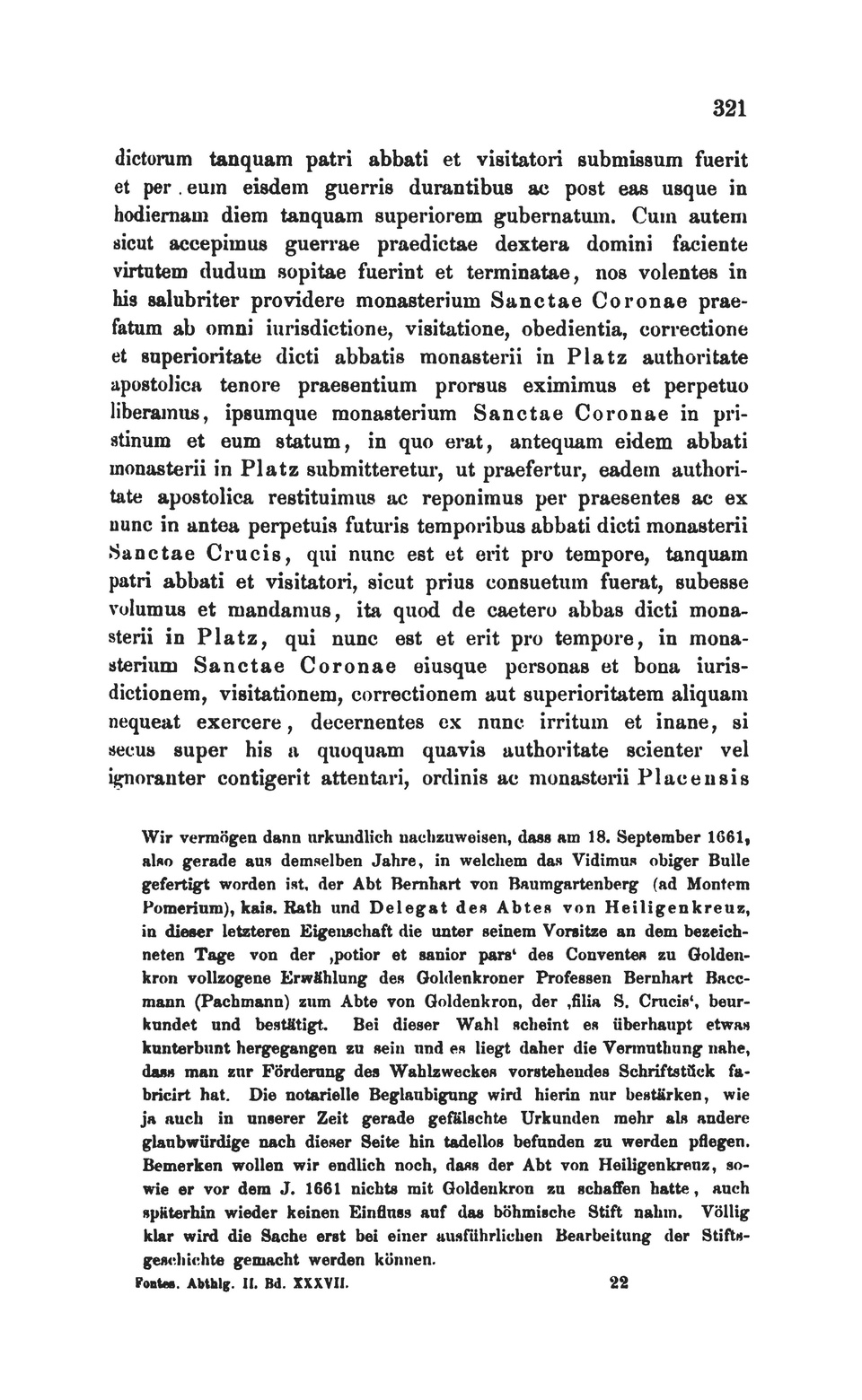 321

dictorum tanquam patri abbati et visitatori submissum fuerit et per . eum eisdem guerris durantibus ac post eas usque in hodiernam diem tanquam superiorem gubernatum. Cum autem sicut accepimus guerrae praedictae dextera domini faciente virtutem dudum sopitae fuerint et terminatae, nos volentes in his salubriter providere monasterium Sanctae Coronae praefatum ab omni iurisdictione, visitatione, obedientia, correctione et superioritate dicti abbatis monasterii in Platz authoritate apostolica tenore praesentium prorsus eximimus et perpetuo liberamus, ipsumque monasterium Sanctae Coronae in pristinum et eum statum, in quo erat, antequam eidem abbati monasterii in Platz submitteretur, ut praefertur, eadem authoritate apostolica restituimus ac reponimus per praesentes ac ex nunc in antea perpetuis futuris temporibus abbati dicti monasterii Sanctae Crucis, qui nunc est et erit pro tempore, tanquam patri abbati et visitatori, sicut prius consuetum fuerat, subesse volumus et mandamus, ita quod de caetero abbas dicti monasterii in Platz, qui nunc est et erit pro tempore, in monasterium Sanctae Coronae eiusque personas et bona iurisdictionem, visitationem, correctionem aut superioritatem aliquam nequeat exercere, decernentes ex nunc irritum et inane, si secus super his a quoquam quavis authoritate scienter vel ignoranter contigerit attentari, ordinis ac monasterii Placensis

Wir vermögen dann urkundlich nachzuweisen, dass am 18. September 1661, also gerade aus demselben Jahre, in welchem das Vidimus obiger Bulle gefertigt worden ist, der Abt Bernhart von Baumgartenberg (ad Montem Pomerium), kais. Rath und Delegat des Abtes von Heiligenkreuz, in dieser letzteren Eigenschaft die unter seinem Vorsitze an dem bezeichneten Tage von der ‚potior et sanior pars‘ des Conventes zu Goldenkron vollzogene Erwählung des Goldenkroner Professen Bernhart Baccmann (Pachmann) zum Abte von Goldenkron, der ‚filia S. Crucis‘, beurkundet und bestätigt. Bei dieser Wahl scheint es überhaupt etwas kunterbunt hergegangen zu sein und es liegt daher die Vermuthung nahe, dass man zur Förderung des Wahlzweckes vorstehendes Schriftstück fabricirt hat. Die notarielle Beglaubigung wird hierin nur bestärken, wie ja auch in unserer Zeit gerade gefälschte Urkunden mehr als andere glaubwürdige nach dieser Seite hin tadellos befunden zu werden pflegen. Bemerken wollen wir endlich noch, dass der Abt von Heiligenkreuz, sowie er vor dem J. 1661 nichts mit Goldenkron zu schaffen hatte, auch späterhin wieder keinen Einfluss auf das böhmische Stift nahm. Völlig klar wird die Sache erst bei einer ausführlichen Bearbeitung der Stiftsgeschichte gemacht werden können.

Fontes. Abthlg. II. Bd. XXXVII. 22